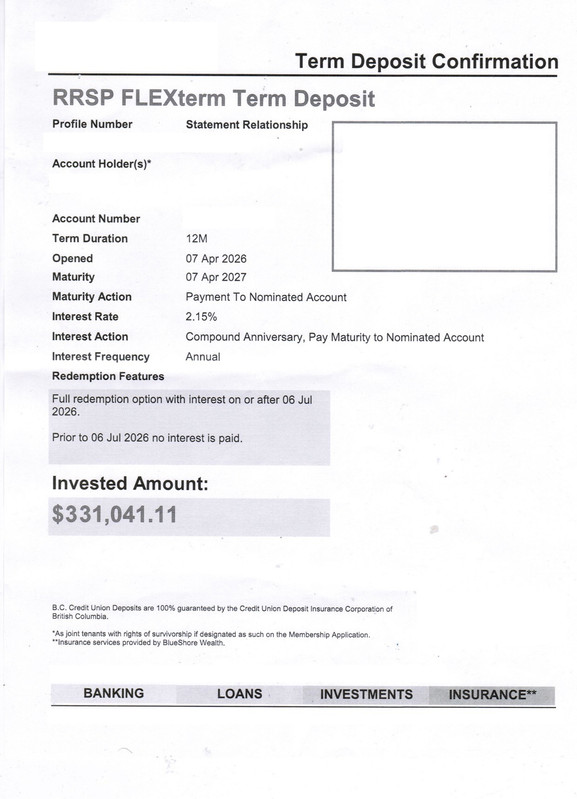 Term Deposit Confirmation

RRSP FLEXterm Term Deposit

Profile Number

Statement Relationship

Account Holder(s)*

Account Number

Term Duration 12M

Opened 07 Apr 2026

Maturity 07 Apr 2027

Maturity Action Payment To Nominated Account

Interest Rate 2.15%

Interest Action Compound Anniversary, Pay Maturity to Nominated Account

Interest Frequency Annual

Redemption Features

Full redemption option with interest on or after 06 Jul 2026.

Prior to 06 Jul 2026 no interest is paid.

Invested Amount:

$331,041.11

B.C. Credit Union Deposits are 100% guaranteed by the Credit Union Deposit Insurance Corporation of British Columbia.

*As joint tenants with rights of survivorship if designated as such on the Membership Application.
**Insurance services provided by BlueShore Wealth.

BANKING LOANS INVESTMENTS INSURANCE**